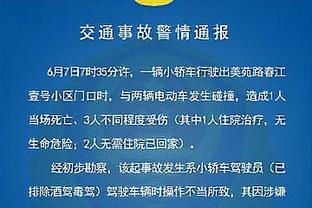 交通事故警情通报

6月7日7时35分许，一辆小轿车行驶出美苑路春江壹号小区门口时，与两辆电动车发生碰撞，造成1人当场死亡、3人不同程度受伤（其中1人住院治疗，无生命危险；2人无需住院已回家）。

经初步勘察，该起事故发生系小轿车驾驶员（已排除酒驾毒驾）驾驶车辆时操作不当所致，其因涉嫌